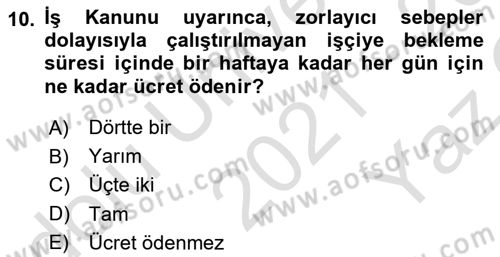 10. İş Kanunu uyarınca, zorlayıcı sebepler dolayısıyla çalıştırılmayan işçiye bekleme süresi içinde bir haftaya kadar her gün için ne kadar ücret ödenir?

A) Dörtte bir
B) Yarım
C) Üçte iki
D) Tam
E) Ücret ödenmez

www.aofsoru.com
www.aofsoru.com
www.aofsoru.com
www.aofsoru.com
www.aofsoru.com
2021 Yaz